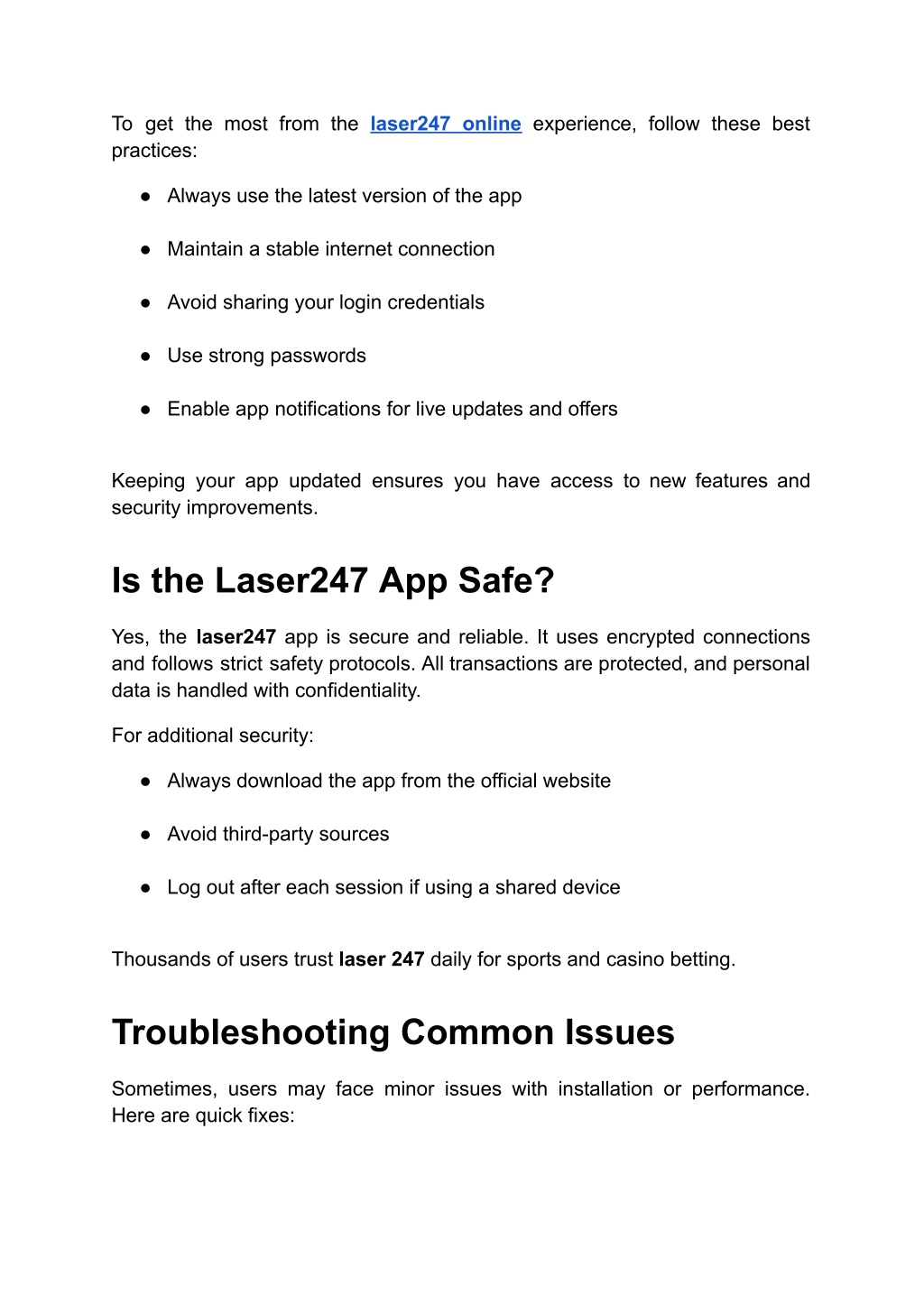 To get the most from the laser247 online experience, follow these best practices:

● Always use the latest version of the app

● Maintain a stable internet connection

● Avoid sharing your login credentials

● Use strong passwords

● Enable app notifications for live updates and offers

Keeping your app updated ensures you have access to new features and security improvements.

Is the Laser247 App Safe?

Yes, the laser247 app is secure and reliable. It uses encrypted connections and follows strict safety protocols. All transactions are protected, and personal data is handled with confidentiality.

For additional security:

● Always download the app from the official website

● Avoid third-party sources

● Log out after each session if using a shared device

Thousands of users trust laser 247 daily for sports and casino betting.

Troubleshooting Common Issues

Sometimes, users may face minor issues with installation or performance. Here are quick fixes: